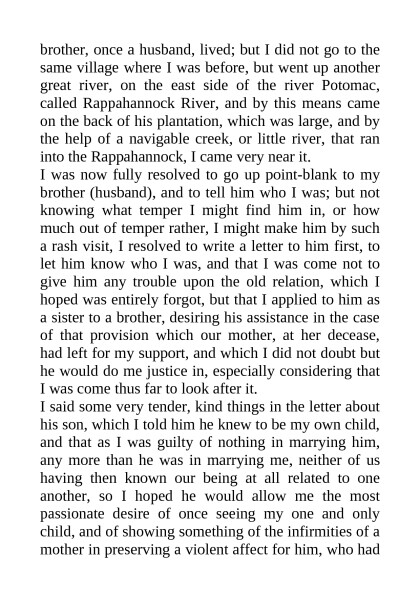 brother, once a husband, lived; but I did not go to the same village where I was before, but went up another great river, on the east side of the river Potomac, called Rappahannock River, and by this means came on the back of his plantation, which was large, and by the help of a navigable creek, or little river, that ran into the Rappahannock, I came very near it.

I was now fully resolved to go up point-blank to my brother (husband), and to tell him who I was; but not knowing what temper I might find him in, or how much out of temper rather, I might make him by such a rash visit, I resolved to write a letter to him first, to let him know who I was, and that I was come not to give him any trouble upon the old relation, which I hoped was entirely forgot, but that I applied to him as a sister to a brother, desiring his assistance in the case of that provision which our mother, at her decease, had left for my support, and which I did not doubt but he would do me justice in, especially considering that I was come thus far to look after it.

I said some very tender, kind things in the letter about his son, which I told him he knew to be my own child, and that as I was guilty of nothing in marrying him, any more than he was in marrying me, neither of us having then known our being at all related to one another, so I hoped he would allow me the most passionate desire of once seeing my one and only child, and of showing something of the infirmities of a mother in preserving a violent affect for him, who had